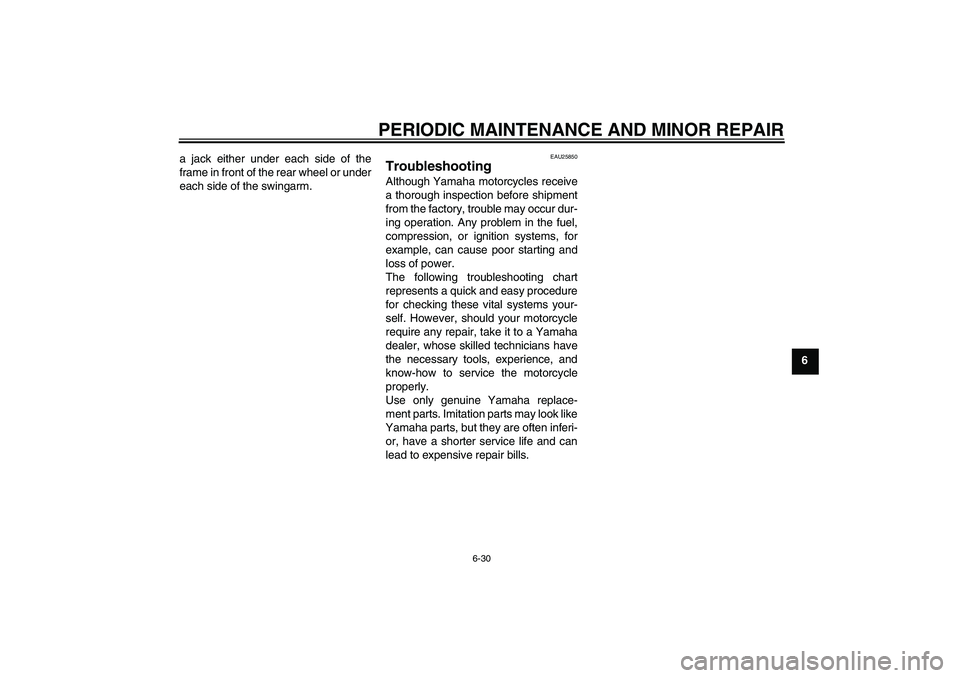 PERIODIC MAINTENANCE AND MINOR REPAIR

a jack either under each side of the frame in front of the rear wheel or under each side of the swingarm.

EAU25850

Troubleshooting

Although Yamaha motorcycles receive a thorough inspection before shipment from the factory, trouble may occur during operation. Any problem in the fuel, compression, or ignition systems, for example, can cause poor starting and loss of power.
The following troubleshooting chart represents a quick and easy procedure for checking these vital systems yourself. However, should your motorcycle require any repair, take it to a Yamaha dealer, whose skilled technicians have the necessary tools, experience, and know-how to service the motorcycle properly.
Use only genuine Yamaha replacement parts. Imitation parts may look like Yamaha parts, but they are often inferior, have a shorter service life and can lead to expensive repair bills.

6

6-30

carmanualsonline.info